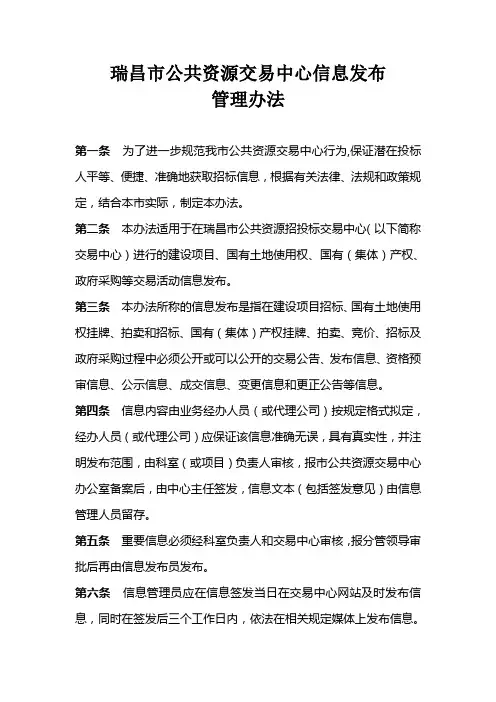 瑞昌市公共资源交易中心信息发布
管理办法

第一条　为了进一步规范我市公共资源交易中心行为,保证潜在投标人平等、便捷、准确地获取招标信息，根据有关法律、法规和政策规定，结合本市实际，制定本办法。

第二条　本办法适用于在瑞昌市公共资源招投标交易中心(以下简称交易中心)进行的建设项目、国有土地使用权、国有(集体)产权、政府采购等交易活动信息发布。

第三条　本办法所称的信息发布是指在建设项目招标、国有土地使用权挂牌、拍卖和招标、国有(集体)产权挂牌、拍卖、竞价、招标及政府采购过程中必须公开或可以公开的交易公告、发布信息、资格预审信息、公示信息、成交信息、变更信息和更正公告等信息。

第四条　信息内容由业务经办人员(或代理公司)按规定格式拟定，经办人员(或代理公司)应保证该信息准确无误，具有真实性，并注明发布范围，由科室(或项目)负责人审核，报市公共资源交易中心办公室备案后，由中心主任签发，信息文本(包括签发意见)由信息管理人员留存。

第五条　重要信息必须经科室负责人和交易中心审核，报分管领导审批后再由信息发布员发布。

第六条　信息管理员应在信息签发当日在交易中心网站及时发布信息，同时在签发后三个工作日内，依法在相关规定媒体上发布信息。